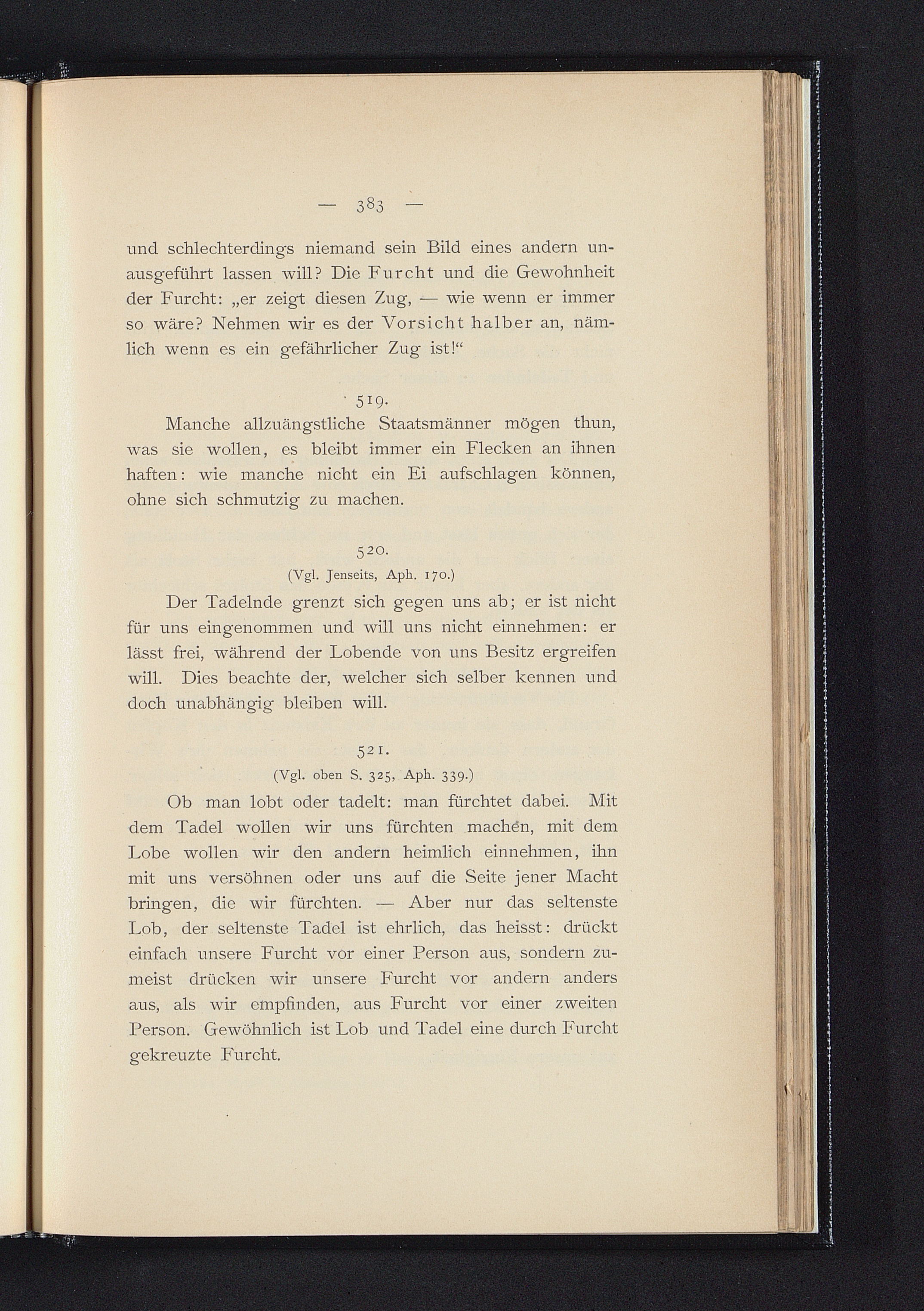 — 383 —

und schlechterdings niemand sein Bild eines andern unausgeführt lassen will? Die Furcht und die Gewohnheit der Furcht: „er zeigt diesen Zug, — wie wenn er immer so wäre? Nehmen wir es der Vorsicht halber an, nämlich wenn es ein gefährlicher Zug ist!“

519.

Manche allzuängstliche Staatsmänner mögen thun, was sie wollen, es bleibt immer ein Flecken an ihnen haften: wie manche nicht ein Ei aufschlagen können, ohne sich schmutzig zu machen.

520.

(Vgl. Jenseits, Aph. 170.)

Der Tadelnde grenzt sich gegen uns ab; er ist nicht für uns eingenommen und will uns nicht einnehmen: er lässt frei, während der Lobende von uns Besitz ergreifen will. Dies beachte der, welcher sich selber kennen und doch unabhängig bleiben will.

521.

(Vgl. oben S. 325, Aph. 339.)

Ob man lobt oder tadelt: man fürchtet dabei. Mit dem Tadel wollen wir uns fürchten machen, mit dem Lobe wollen wir den andern heimlich einnehmen, ihn mit uns versöhnen oder uns auf die Seite jener Macht bringen, die wir fürchten. — Aber nur das seltenste Lob, der seltenste Tadel ist ehrlich, das heisst: drückt einfach unsere Furcht vor einer Person aus, sondern zumeist drücken wir unsere Furcht vor andern anders aus, als wir empfinden, aus Furcht vor einer zweiten Person. Gewöhnlich ist Lob und Tadel eine durch Furcht gekreuzte Furcht.